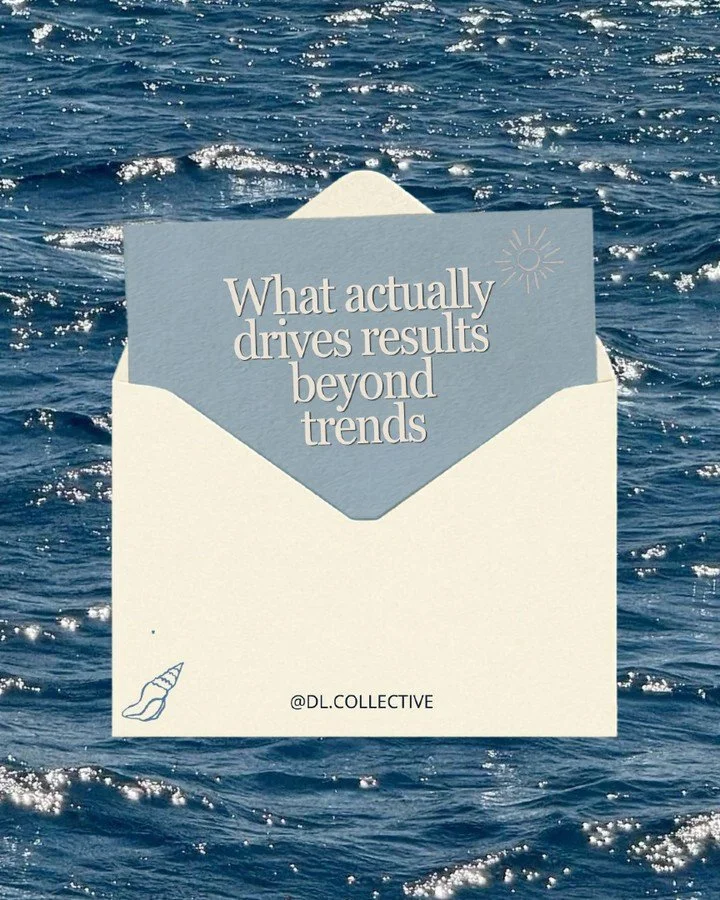 What actually drives results beyond trends

@DL.COLLECTIVE